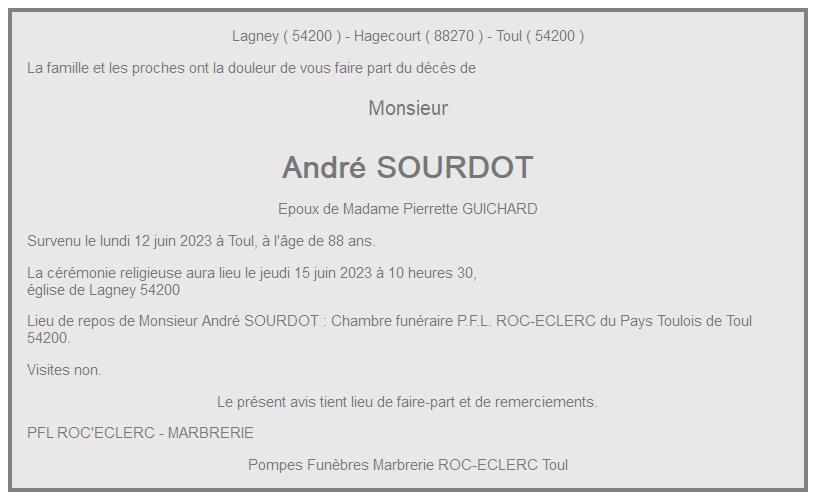 Lagney ( 54200 ) - Hagecourt ( 88270 ) - Toul ( 54200 )

La famille et les proches ont la douleur de vous faire part du décès de

Monsieur

André SOURDOT

Epoux de Madame Pierrette GUICHARD

Survenu le lundi 12 juin 2023 à Toul, à l'âge de 88 ans.

La cérémonie religieuse aura lieu le jeudi 15 juin 2023 à 10 heures 30, église de Lagney 54200

Lieu de repos de Monsieur André SOURDOT : Chambre funéraire P.F.L. ROC-ECLERC du Pays Toulois de Toul 54200.

Visites non.

Le présent avis tient lieu de faire-part et de remerciements.

PFL ROC'ECLERC - MARBRERIE

Pompes Funèbres Marbrerie ROC-ECLERC Toul